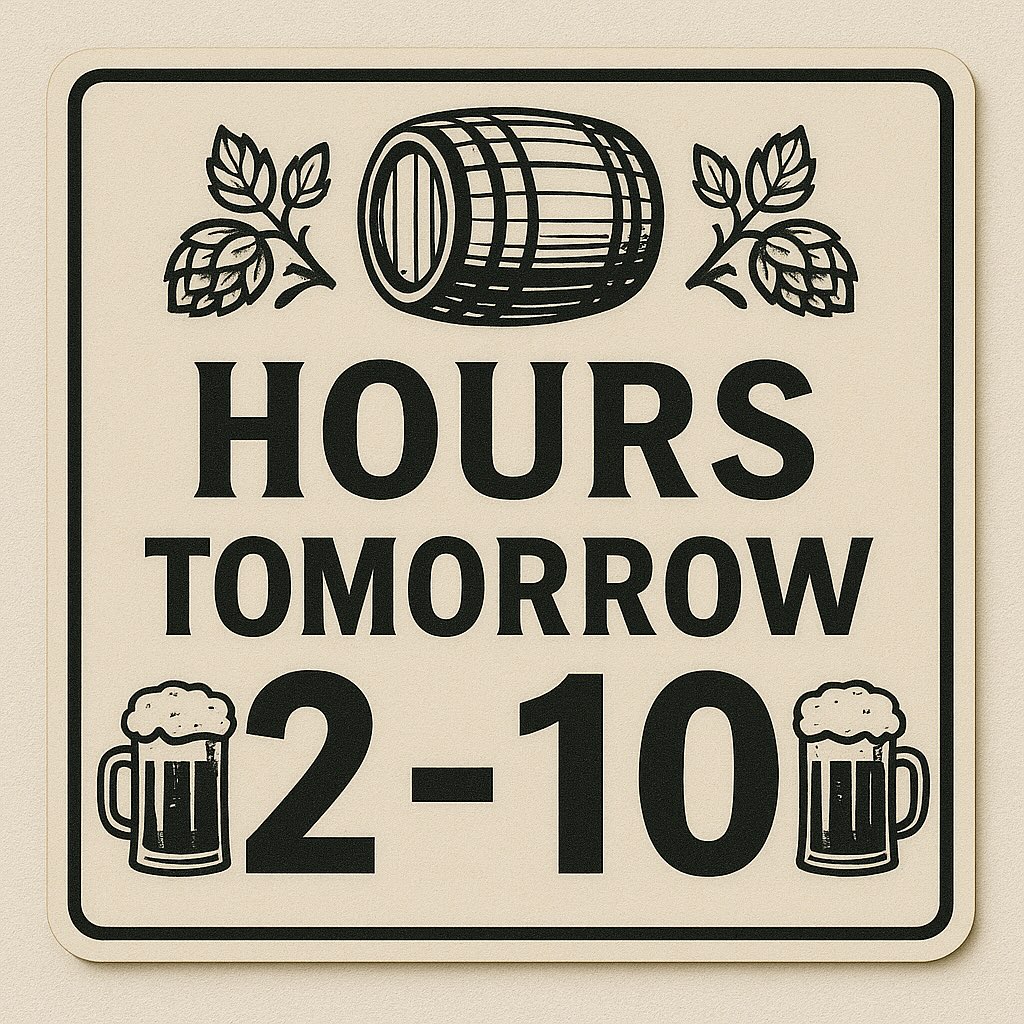 HOURS
TOMORROW
2-10